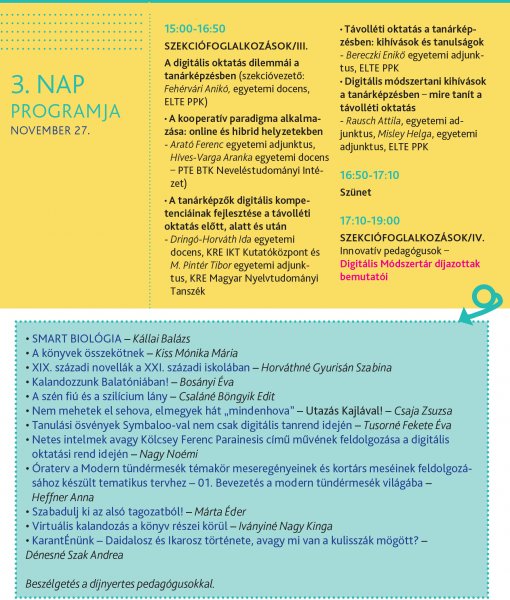 3. NAP
PROGRAMJA
NOVEMBER 27.

15:00-16:50

SZEKCIÓFOGLALKOZÁSOK/III.

A digitális oktatás dilemmái a tanárképzésben (szekcióvezető: Fehérvári Anikó, egyetemi docens, ELTE PPK)

• A kooperatív paradigma alkalmazása: online és hibrid helyzetekben
- Arató Ferenc egyetemi adjunktus, Híves-Varga Aranka egyetemi docens – PTE BTK Neveléstudományi Intézet)

• A tanárképzők digitális kompetenciáinak fejlesztése a távolléti oktatás előtt, alatt és után
- Dringó-Horváth Ida egyetemi docens, KRE IKT Kutatóközpont és M. Pintér Tibor egyetemi adjunktus, KRE Magyar Nyelvtudományi Tanszék

• Távolléti oktatás a tanárképzésben: kihívások és tanulságok
- Bereczki Enikő egyetemi adjunktus, ELTE PPK

• Digitális módszertani kihívások a tanárképzésben – mire tanít a távolléti oktatás
- Rausch Attila, egyetemi adjunktus, Misley Helga, egyetemi adjunktus, ELTE PPK

16:50-17:10

Szünet

17:10-19:00

SZEKCIÓFOGLALKOZÁSOK/IV.
Innovatív pedagógusok – Digitális Módszertár díjazottak bemutatói

• SMART BIOLÓGIA – Kállai Balázs
• A könyvek összekötnek – Kiss Mónika Mária
• XIX. századi novellák a XXI. századi iskolában – Horváthné Gyurisán Szabina
• Kalandozzunk Balatóniában! – Bosányi Éva
• A szén fiú és a szilícium lány – Csaláné Böngyik Edit
• Nem mehetek el sehova, elmegyek hát „mindenhova" – Utazás Kajlával! – Csaja Zsuzsa
• Tanulási ösvények Symbaloo-val nem csak digitális tanrend idején – Tusorné Fekete Éva
• Netes intelmek avagy Kölcsey Ferenc Parainesis című művének feldolgozása a digitális oktatási rend idején – Nagy Noémi
• Óraterv a Modern tündérmesék témakör meseregényeinek és kortárs meséinek feldolgozásához készült tematikus tervhez – 01. Bevezetés a modern tündérmesék világába – Heffner Anna
• Szabadulj ki az alsó tagozatból! – Márta Éder
• Virtuális kalandozás a könyv részei körül – Iványiné Nagy Kinga
• KarantÉnünk – Daidalosz és Ikarosz története, avagy mi van a kulisszák mögött? – Dénesné Szak Andrea

Beszélgetés a díjnyertes pedagógusokkal.